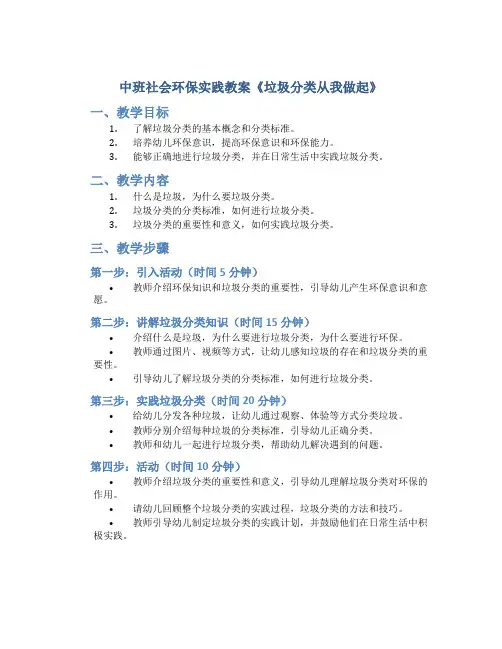 中班社会环保实践教案《垃圾分类从我做起》

一、教学目标

1. 了解垃圾分类的基本概念和分类标准。
2. 培养幼儿环保意识，提高环保意识和环保能力。
3. 能够正确地进行垃圾分类，并在日常生活中实践垃圾分类。

二、教学内容

1. 什么是垃圾，为什么要垃圾分类。
2. 垃圾分类的分类标准，如何进行垃圾分类。
3. 垃圾分类的重要性和意义，如何实践垃圾分类。

三、教学步骤

第一步：引入活动（时间 5 分钟）

• 教师介绍环保知识和垃圾分类的重要性，引导幼儿产生环保意识和意愿。

第二步：讲解垃圾分类知识（时间 15 分钟）

• 介绍什么是垃圾，为什么要进行垃圾分类，为什么要进行环保。
• 教师通过图片、视频等方式，让幼儿感知垃圾的存在和垃圾分类的重要性。
• 引导幼儿了解垃圾分类的分类标准，如何进行垃圾分类。

第三步：实践垃圾分类（时间 20 分钟）

• 给幼儿分发各种垃圾，让幼儿通过观察、体验等方式分类垃圾。
• 教师分别介绍每种垃圾的分类标准，引导幼儿正确分类。
• 教师和幼儿一起进行垃圾分类，帮助幼儿解决遇到的问题。

第四步：活动（时间 10 分钟）

• 教师介绍垃圾分类的重要性和意义，引导幼儿理解垃圾分类对环保的作用。
• 请幼儿回顾整个垃圾分类的实践过程，垃圾分类的方法和技巧。
• 教师引导幼儿制定垃圾分类的实践计划，并鼓励他们在日常生活中积极实践。